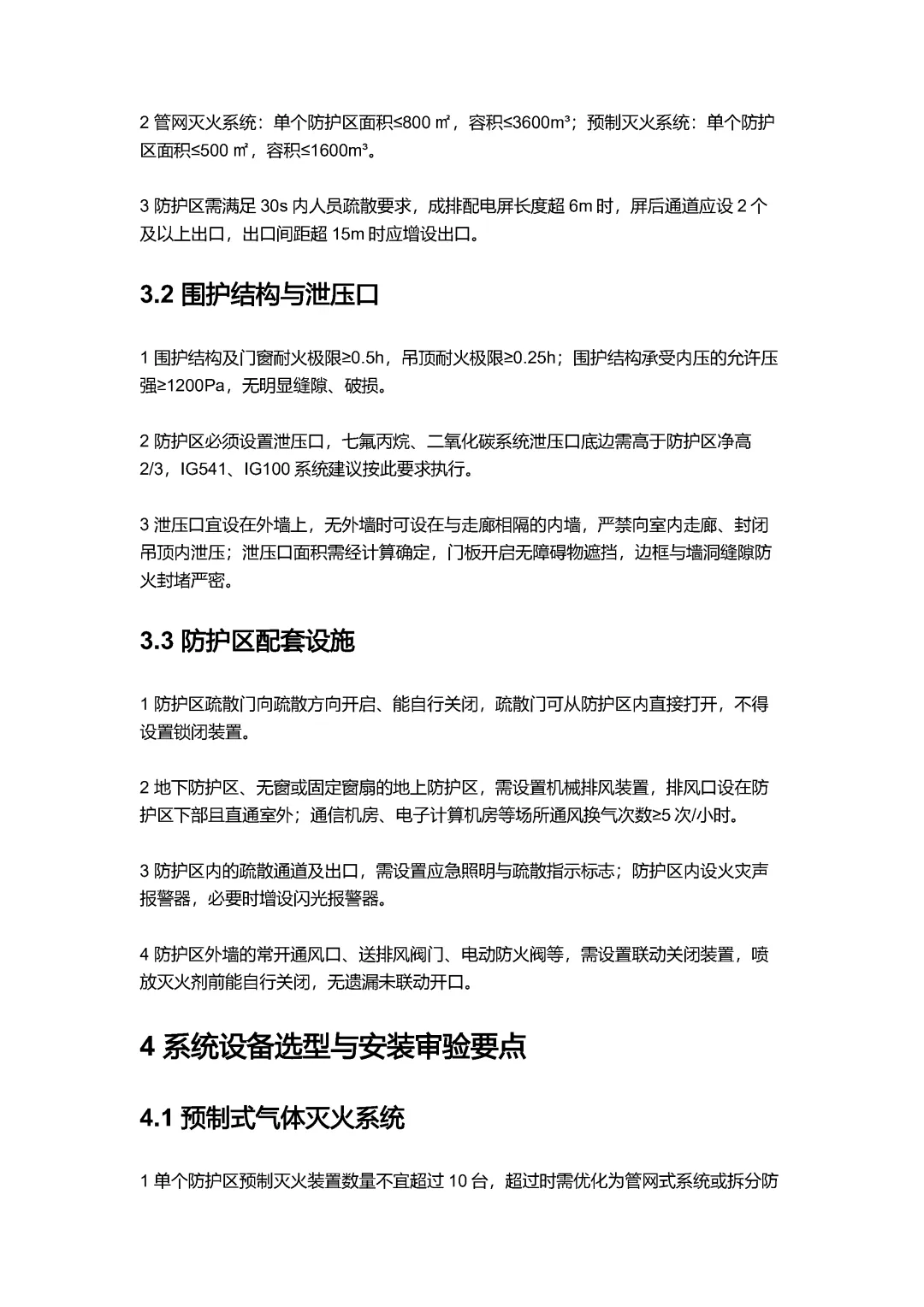 2 管网灭火系统：单个防护区面积≤800 ㎡，容积≤3600m³；预制灭火系统：单个防护区面积≤500 ㎡，容积≤1600m³。

3 防护区需满足 30s 内人员疏散要求，成排配电屏长度超 6m 时，屏后通道应设 2 个及以上出口，出口间距超 15m 时应增设出口。

3.2 围护结构与泄压口

1 围护结构及门窗耐火极限≥0.5h，吊顶耐火极限≥0.25h；围护结构承受内压的允许压强≥1200Pa，无明显缝隙、破损。

2 防护区必须设置泄压口，七氟丙烷、二氧化碳系统泄压口底边需高于防护区净高 2/3，IG541、IG100 系统建议按此要求执行。

3 泄压口宜设在外墙上，无外墙时可设在与走廊相隔的内墙，严禁向室内走廊、封闭吊顶内泄压；泄压口面积需经计算确定，门板开启无障碍物遮挡，边框与墙洞缝隙防火封堵严密。

3.3 防护区配套设施

1 防护区疏散门向疏散方向开启、能自行关闭，疏散门可从防护区内直接打开，不得设置锁闭装置。

2 地下防护区、无窗或固定窗扇的地上防护区，需设置机械排风装置，排风口设在防护区下部且直通室外；通信机房、电子计算机房等场所通风换气次数≥5 次/小时。

3 防护区内的疏散通道及出口，需设置应急照明与疏散指示标志；防护区内设火灾声报警器，必要时增设闪光报警器。

4 防护区外墙的常开通风口、送排风阀门、电动防火阀等，需设置联动关闭装置，喷放灭火剂前能自行关闭，无遗漏未联动开口。

4 系统设备选型与安装审验要点

4.1 预制式气体灭火系统

1 单个防护区预制灭火装置数量不宜超过 10 台，超过时需优化为管网式系统或拆分防